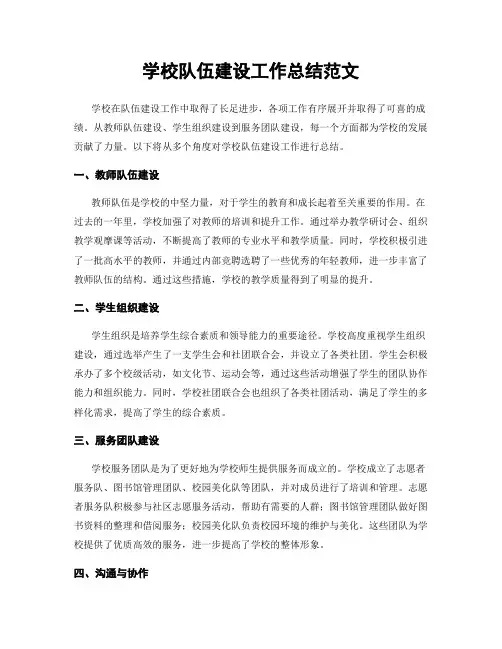 学校队伍建设工作总结范文

学校在队伍建设工作中取得了长足进步，各项工作有序展开并取得了可喜的成绩。从教师队伍建设、学生组织建设到服务团队建设，每一个方面都为学校的发展贡献了力量。以下将从多个角度对学校队伍建设工作进行总结。

一、教师队伍建设

教师队伍是学校的中坚力量，对于学生的教育和成长起着至关重要的作用。在过去的一年里，学校加强了对教师的培训和提升工作。通过举办教学研讨会、组织教学观摩课等活动，不断提高了教师的专业水平和教学质量。同时，学校积极引进了一批高水平的教师，并通过内部竞聘选聘了一些优秀的年轻教师，进一步丰富了教师队伍的结构。通过这些措施，学校的教学质量得到了明显的提升。

二、学生组织建设

学生组织是培养学生综合素质和领导能力的重要途径。学校高度重视学生组织建设，通过选举产生了一支学生会和社团联合会，并设立了各类社团。学生会积极承办了多个校级活动，如文化节、运动会等，通过这些活动增强了学生的团队协作能力和组织能力。同时，学校社团联合会也组织了各类社团活动，满足了学生的多样化需求，提高了学生的综合素质。

三、服务团队建设

学校服务团队是为了更好地为学校师生提供服务而成立的。学校成立了志愿者服务队、图书馆管理团队、校园美化队等团队，并对成员进行了培训和管理。志愿者服务队积极参与社区志愿服务活动，帮助有需要的人群；图书馆管理团队做好图书资料的整理和借阅服务；校园美化队负责校园环境的维护与美化。这些团队为学校提供了优质高效的服务，进一步提高了学校的整体形象。

四、沟通与协作